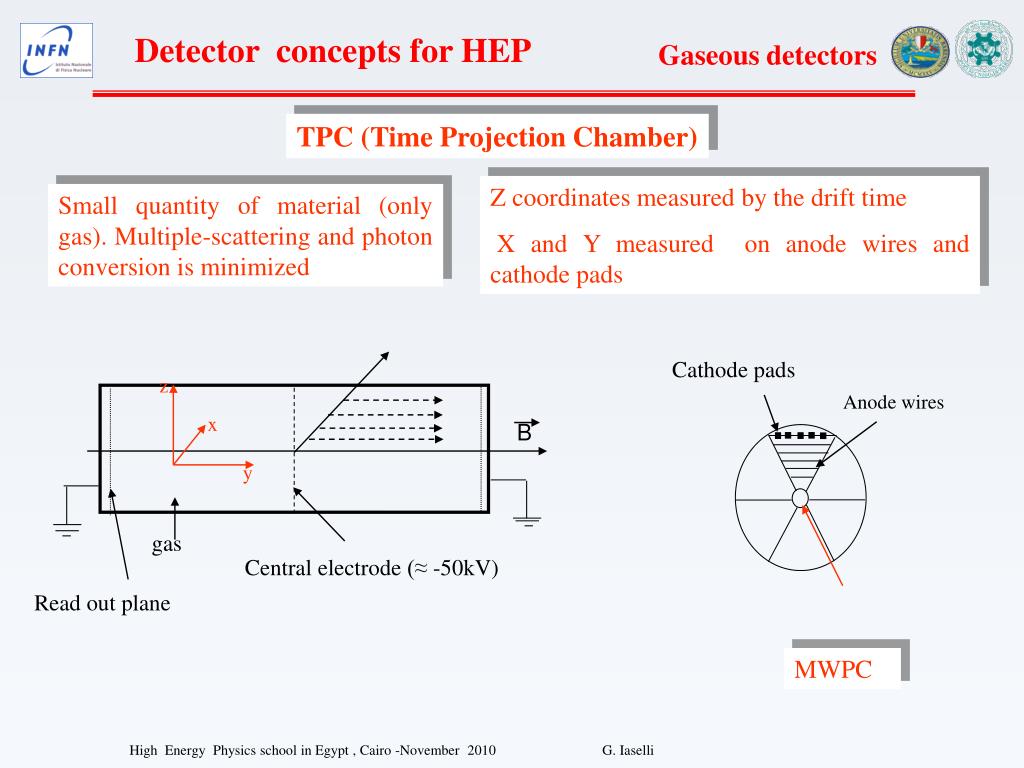 INFN Istituto Nazionale di Fisica Nucleare

Detector concepts for HEP

Gaseous detectors

TPC (Time Projection Chamber)

Small quantity of material (only gas). Multiple-scattering and photon conversion is minimized

Z coordinates measured by the drift time

X and Y measured on anode wires and cathode pads

z

x

y

B

gas

Central electrode (≈ -50kV)

Read out plane

Cathode pads

Anode wires

MWPC

High Energy Physics school in Egypt , Cairo -November 2010

G. Iaselli